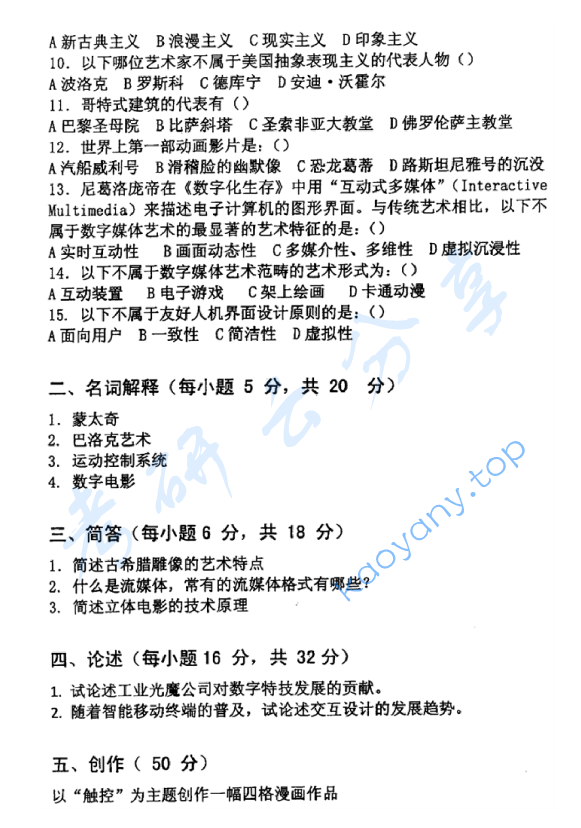 A 新古典主义　B 浪漫主义　C 现实主义　D 印象主义
10. 以下哪位艺术家不属于美国抽象表现主义的代表人物（）
A 波洛克　B 罗斯科　C 德库宁　D 安迪·沃霍尔
11. 哥特式建筑的代表有（）
A 巴黎圣母院　B 比萨斜塔　C 圣索非亚大教堂　D 佛罗伦萨主教堂
12. 世界上第一部动画影片是：（）
A 汽船威利号　B 滑稽脸的幽默像　C 恐龙葛蒂　D 路斯坦尼雅号的沉没
13. 尼葛洛庞帝在《数字化生存》中用“互动式多媒体”（Interactive Multimedia）来描述电子计算机的图形界面。与传统艺术相比，以下不属于数字媒体艺术的最显著的艺术特征的是：（）
A 实时互动性　B 画面动态性　C 多媒介性、多维性　D 虚拟沉浸性
14. 以下不属于数字媒体艺术范畴的艺术形式为：（）
A 互动装置　B 电子游戏　C 架上绘画　D 卡通动漫
15. 以下不属于友好人机界面设计原则的是：（）
A 面向用户　B 一致性　C 简洁性　D 虚拟性

二、名词解释（每小题 5 分，共 20 分）
1. 蒙太奇
2. 巴洛克艺术
3. 运动控制系统
4. 数字电影

三、简答（每小题 6 分，共 18 分）
1. 简述古希腊雕像的艺术特点
2. 什么是流媒体，常有的流媒体格式有哪些？
3. 简述立体电影的技术原理

四、论述（每小题 16 分，共 32 分）
1. 试论述工业光魔公司对数字特技发展的贡献。
2. 随着智能移动终端的普及，试论述交互设计的发展趋势。

五、创作（ 50 分）
以“触控”为主题创作一幅四格漫画作品

考研云分享
kaoyany.top